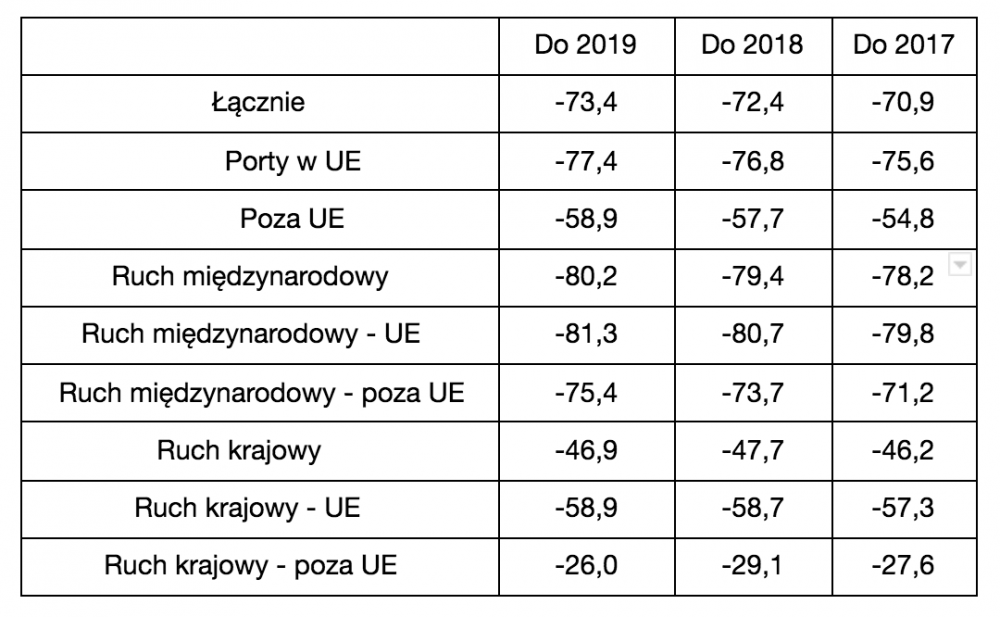 | | Do 2019 | Do 2018 | Do 2017 |
|---|---|---|---|
| Łącznie | -73,4 | -72,4 | -70,9 |
| Porty w UE | -77,4 | -76,8 | -75,6 |
| Poza UE | -58,9 | -57,7 | -54,8 |
| Ruch międzynarodowy | -80,2 | -79,4 | -78,2 |
| Ruch międzynarodowy - UE | -81,3 | -80,7 | -79,8 |
| Ruch międzynarodowy - poza UE | -75,4 | -73,7 | -71,2 |
| Ruch krajowy | -46,9 | -47,7 | -46,2 |
| Ruch krajowy - UE | -58,9 | -58,7 | -57,3 |
| Ruch krajowy - poza UE | -26,0 | -29,1 | -27,6 |